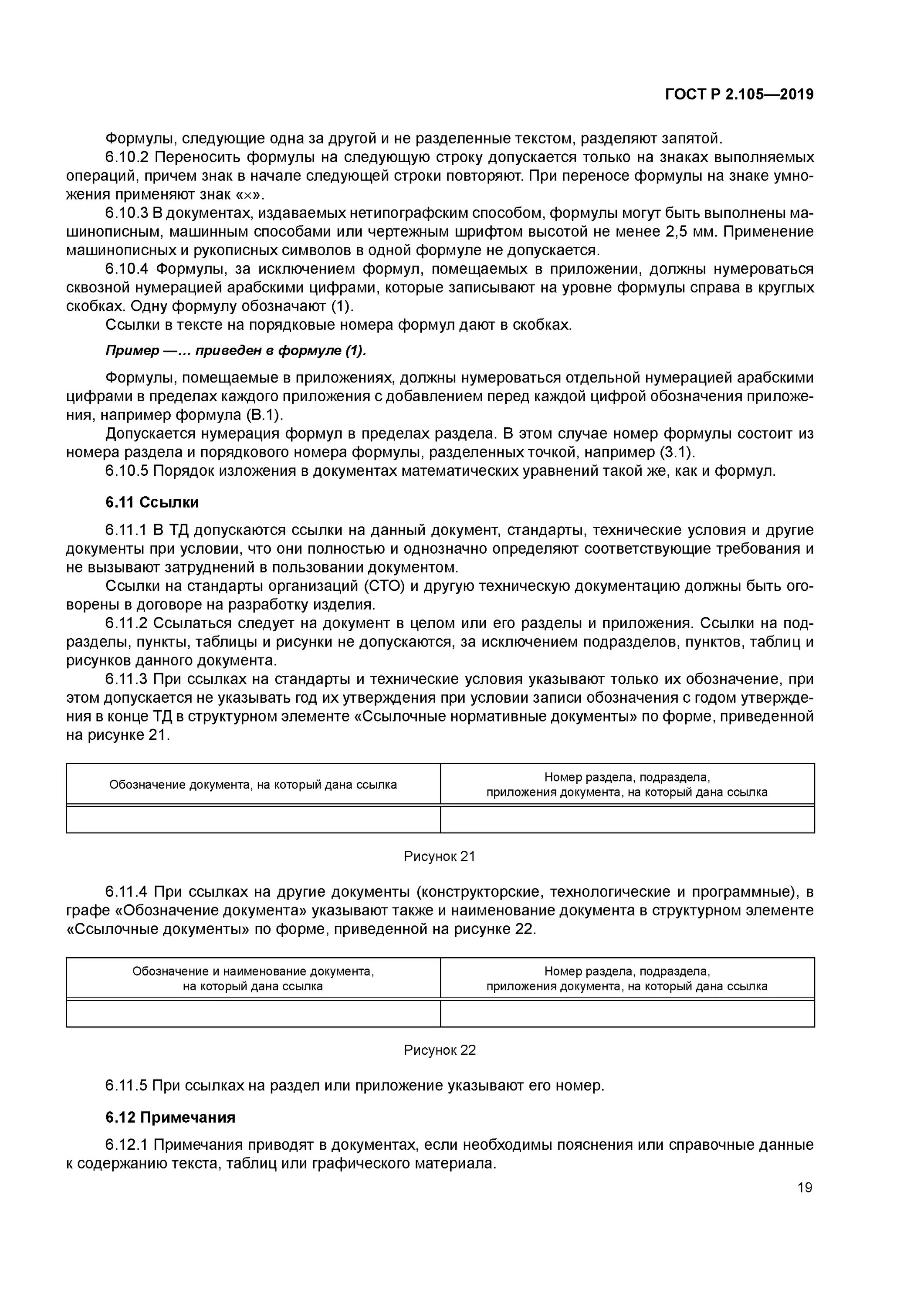 ГОСТ Р 2.105—2019

Формулы, следующие одна за другой и не разделенные текстом, разделяют запятой.

6.10.2 Переносить формулы на следующую строку допускается только на знаках выполняемых операций, причем знак в начале следующей строки повторяют. При переносе формулы на знаке умножения применяют знак «×».

6.10.3 В документах, издаваемых нетипографским способом, формулы могут быть выполнены машинописным, машинным способами или чертежным шрифтом высотой не менее 2,5 мм. Применение машинописных и рукописных символов в одной формуле не допускается.

6.10.4 Формулы, за исключением формул, помещаемых в приложении, должны нумероваться сквозной нумерацией арабскими цифрами, которые записывают на уровне формулы справа в круглых скобках. Одну формулу обозначают (1).

Ссылки в тексте на порядковые номера формул дают в скобках.

Пример —... приведен в формуле (1).

Формулы, помещаемые в приложениях, должны нумероваться отдельной нумерацией арабскими цифрами в пределах каждого приложения с добавлением перед каждой цифрой обозначения приложения, например формула (В.1).

Допускается нумерация формул в пределах раздела. В этом случае номер формулы состоит из номера раздела и порядкового номера формулы, разделенных точкой, например (3.1).

6.10.5 Порядок изложения в документах математических уравнений такой же, как и формул.

6.11 Ссылки

6.11.1 В ТД допускаются ссылки на данный документ, стандарты, технические условия и другие документы при условии, что они полностью и однозначно определяют соответствующие требования и не вызывают затруднений в пользовании документом.

Ссылки на стандарты организаций (СТО) и другую техническую документацию должны быть оговорены в договоре на разработку изделия.

6.11.2 Ссылаться следует на документ в целом или его разделы и приложения. Ссылки на подразделы, пункты, таблицы и рисунки не допускаются, за исключением подразделов, пунктов, таблиц и рисунков данного документа.

6.11.3 При ссылках на стандарты и технические условия указывают только их обозначение, при этом допускается не указывать год их утверждения при условии записи обозначения с годом утверждения в конце ТД в структурном элементе «Ссылочные нормативные документы» по форме, приведенной на рисунке 21.

| Обозначение документа, на который дана ссылка | Номер раздела, подраздела, приложения документа, на который дана ссылка |
|---|---|
| | |

Рисунок 21

6.11.4 При ссылках на другие документы (конструкторские, технологические и программные), в графе «Обозначение документа» указывают также и наименование документа в структурном элементе «Ссылочные документы» по форме, приведенной на рисунке 22.

| Обозначение и наименование документа, на который дана ссылка | Номер раздела, подраздела, приложения документа, на который дана ссылка |
|---|---|
| | |

Рисунок 22

6.11.5 При ссылках на раздел или приложение указывают его номер.

6.12 Примечания

6.12.1 Примечания приводят в документах, если необходимы пояснения или справочные данные к содержанию текста, таблиц или графического материала.

19